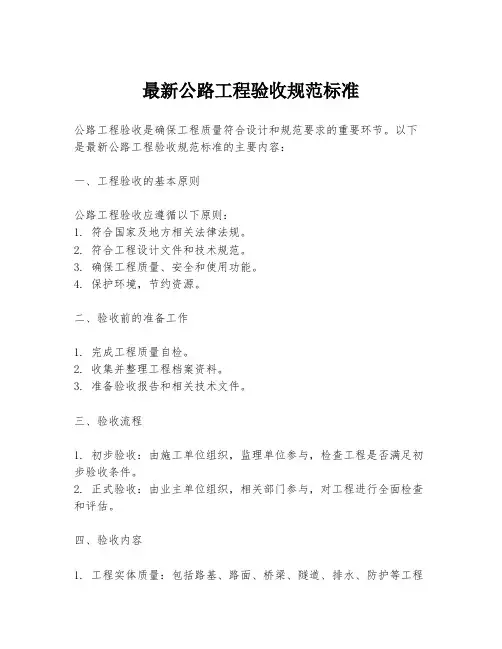 最新公路工程验收规范标准

公路工程验收是确保工程质量符合设计和规范要求的重要环节。以下是最新公路工程验收规范标准的主要内容：

一、工程验收的基本原则

公路工程验收应遵循以下原则：
1. 符合国家及地方相关法律法规。
2. 符合工程设计文件和技术规范。
3. 确保工程质量、安全和使用功能。
4. 保护环境，节约资源。

二、验收前的准备工作

1. 完成工程质量自检。
2. 收集并整理工程档案资料。
3. 准备验收报告和相关技术文件。

三、验收流程

1. 初步验收：由施工单位组织，监理单位参与，检查工程是否满足初步验收条件。
2. 正式验收：由业主单位组织，相关部门参与，对工程进行全面检查和评估。

四、验收内容

1. 工程实体质量：包括路基、路面、桥梁、隧道、排水、防护等工程